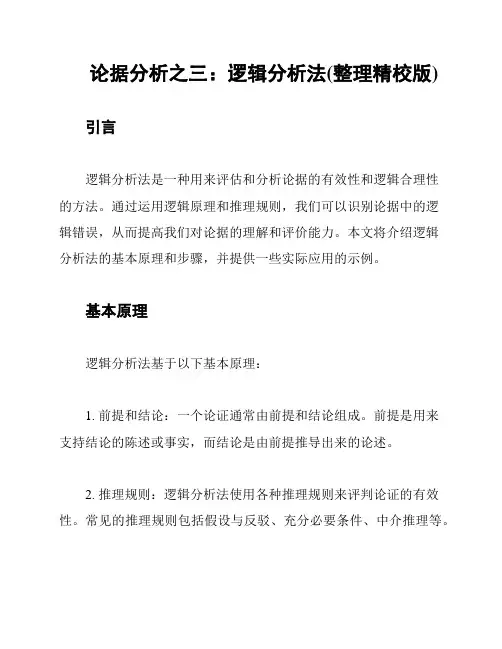 论据分析之三：逻辑分析法(整理精校版)

引言

逻辑分析法是一种用来评估和分析论据的有效性和逻辑合理性的方法。通过运用逻辑原理和推理规则，我们可以识别论据中的逻辑错误，从而提高我们对论据的理解和评价能力。本文将介绍逻辑分析法的基本原理和步骤，并提供一些实际应用的示例。

基本原理

逻辑分析法基于以下基本原理：

1. 前提和结论：一个论证通常由前提和结论组成。前提是用来支持结论的陈述或事实，而结论是由前提推导出来的论述。

2. 推理规则：逻辑分析法使用各种推理规则来评判论证的有效性。常见的推理规则包括假设与反驳、充分必要条件、中介推理等。